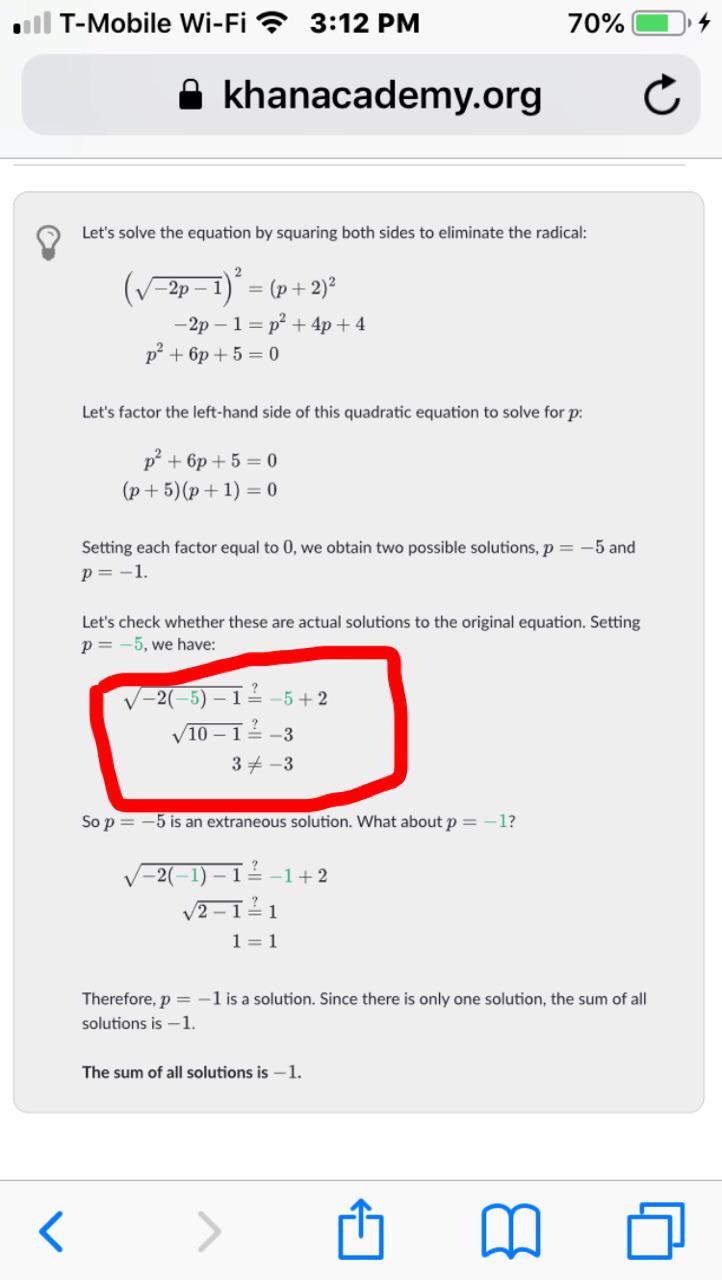 T-Mobile Wi-Fi 3:12 PM 70%

khanacademy.org

Let's solve the equation by squaring both sides to eliminate the radical:

$\left(\sqrt{-2p-1}\right)^2 = (p+2)^2$
$-2p-1 = p^2+4p+4$
$p^2+6p+5=0$

Let's factor the left-hand side of this quadratic equation to solve for $p$:

$p^2+6p+5=0$
$(p+5)(p+1)=0$

Setting each factor equal to $0$, we obtain two possible solutions, $p=-5$ and $p=-1$.

Let's check whether these are actual solutions to the original equation. Setting $p=-5$, we have:

$\sqrt{-2(-5)-1} \stackrel{?}{=} -5+2$
$\sqrt{10-1} \stackrel{?}{=} -3$
$3 \neq -3$

So $p=-5$ is an extraneous solution. What about $p=-1$?

$\sqrt{-2(-1)-1} \stackrel{?}{=} -1+2$
$\sqrt{2-1} \stackrel{?}{=} 1$
$1=1$

Therefore, $p=-1$ is a solution. Since there is only one solution, the sum of all solutions is $-1$.

The sum of all solutions is $-1$.